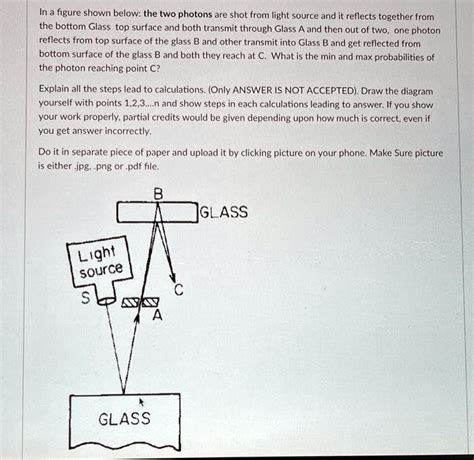 In a figure shown below: the two photons are shot from light source and it reflects together from the bottom Glass top surface and both transmit through Glass A and then out of two, one photon reflects from top surface of the glass B and other transmit into Glass B and get reflected from bottom surface of the glass B and both they reach at C. What is the min and max probabilities of the photon reaching point C?

Explain all the steps lead to calculations. (Only ANSWER IS NOT ACCEPTED). Draw the diagram yourself with points 1,2,3....n and show steps in each calculations leading to answer. If you show your work properly, partial credits would be given depending upon how much is correct, even if you get answer incorrectly.

Do it in separate piece of paper and upload it by clicking picture on your phone. Make Sure picture is either .jpg, .png or .pdf file.

B

GLASS

Light source

S

C

A

GLASS